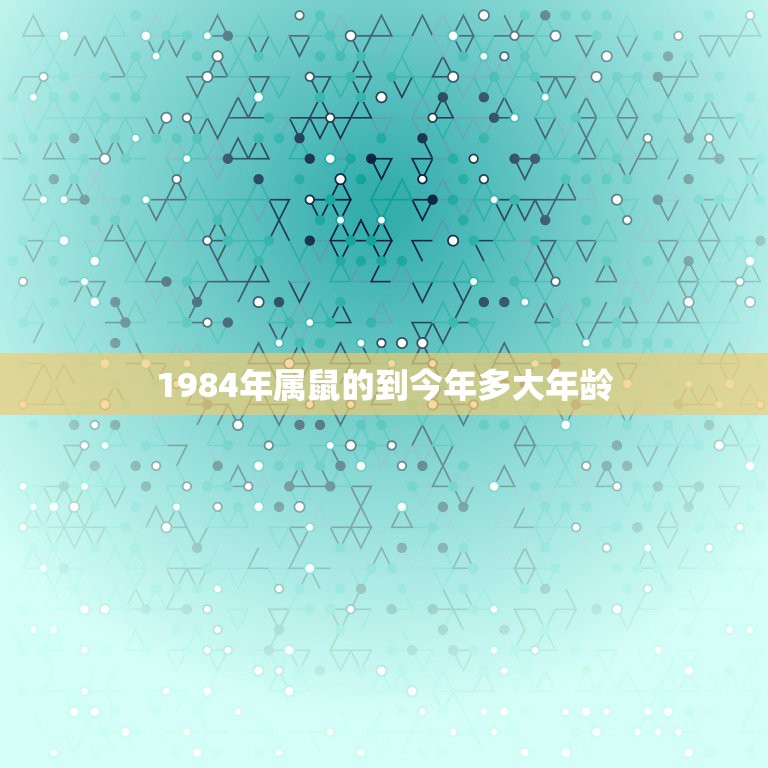 1984年属鼠的到今年多大年龄